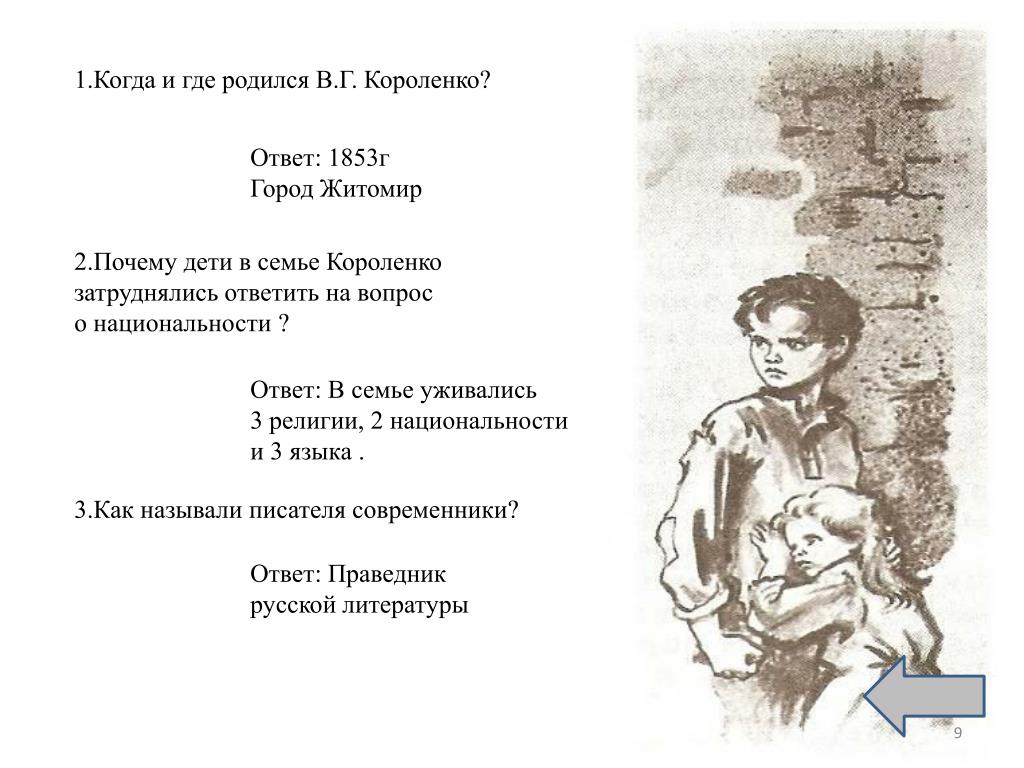 1.Когда и где родился В.Г. Короленко?

Ответ: 1853г
Город Житомир

2.Почему дети в семье Короленко затруднялись ответить на вопрос о национальности ?

Ответ: В семье уживались 3 религии, 2 национальности и 3 языка .

3.Как называли писателя современники?

Ответ: Праведник русской литературы

9